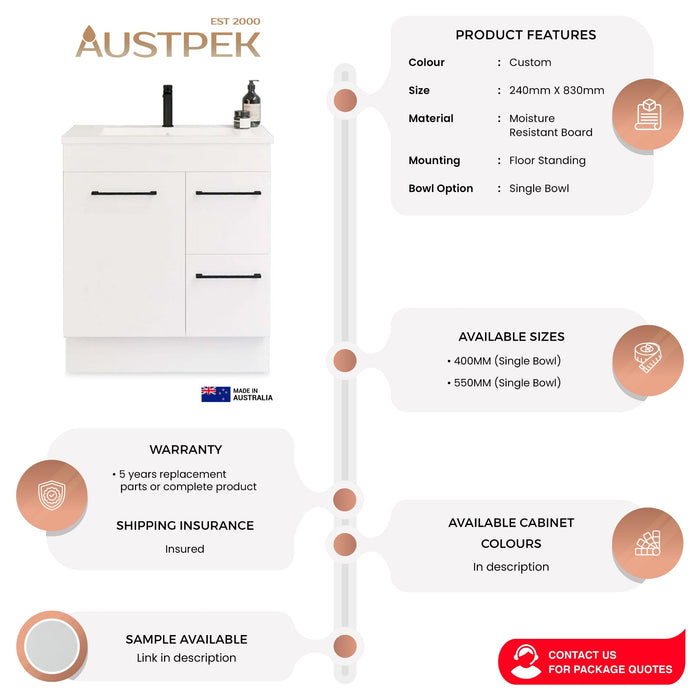 EST 2000
AUSTPEK

MADE IN
AUSTRALIA

PRODUCT FEATURES

Colour : Custom
Size : 240mm X 830mm
Material : Moisture Resistant Board
Mounting : Floor Standing
Bowl Option : Single Bowl

AVAILABLE SIZES
• 400MM (Single Bowl)
• 550MM (Single Bowl)

WARRANTY
• 5 years replacement parts or complete product

SHIPPING INSURANCE
Insured

AVAILABLE CABINET COLOURS
In description

SAMPLE AVAILABLE
Link in description

CONTACT US
FOR PACKAGE QUOTES